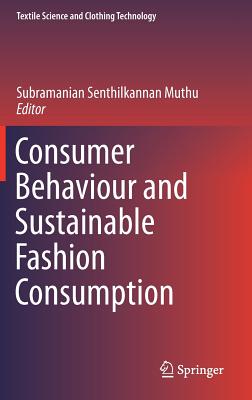 Textile Science and Clothing Technology

Subramanian Senthilkannan Muthu
Editor

Consumer Behaviour and Sustainable Fashion Consumption

Springer